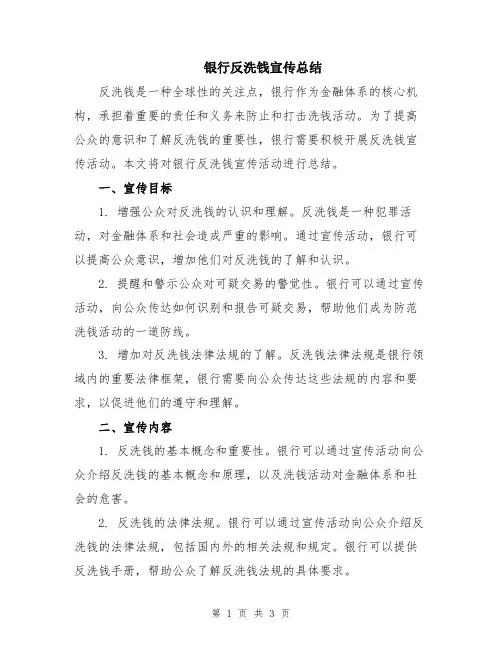 银行反洗钱宣传总结

反洗钱是一种全球性的关注点，银行作为金融体系的核心机构，承担着重要的责任和义务来防止和打击洗钱活动。为了提高公众的意识和了解反洗钱的重要性，银行需要积极开展反洗钱宣传活动。本文将对银行反洗钱宣传活动进行总结。

一、宣传目标

1. 增强公众对反洗钱的认识和理解。反洗钱是一种犯罪活动，对金融体系和社会造成严重的影响。通过宣传活动，银行可以提高公众意识，增加他们对反洗钱的了解和认识。

2. 提醒和警示公众对可疑交易的警觉性。银行可以通过宣传活动，向公众传达如何识别和报告可疑交易，帮助他们成为防范洗钱活动的一道防线。

3. 增加对反洗钱法律法规的了解。反洗钱法律法规是银行领域内的重要法律框架，银行需要向公众传达这些法规的内容和要求，以促进他们的遵守和理解。

二、宣传内容

1. 反洗钱的基本概念和重要性。银行可以通过宣传活动向公众介绍反洗钱的基本概念和原理，以及洗钱活动对金融体系和社会的危害。

2. 反洗钱的法律法规。银行可以通过宣传活动向公众介绍反洗钱的法律法规，包括国内外的相关法规和规定。银行可以提供反洗钱手册，帮助公众了解反洗钱法规的具体要求。

第 1 页 共 3 页